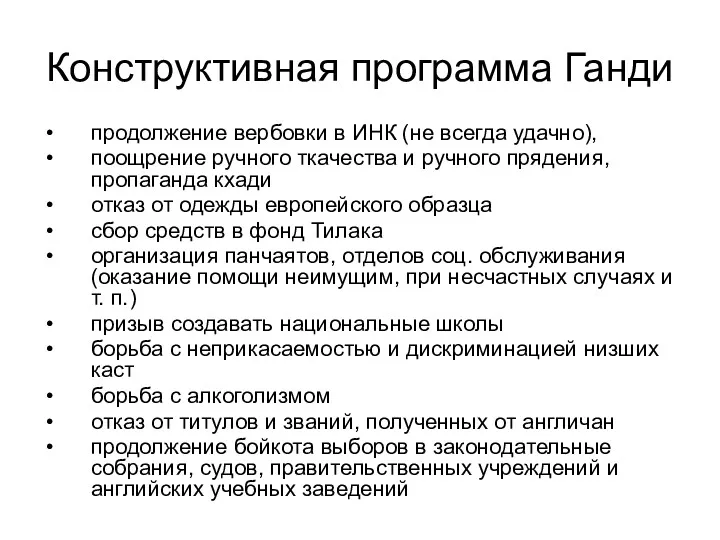 Конструктивная программа Ганди

• продолжение вербовки в ИНК (не всегда удачно),
• поощрение ручного ткачества и ручного прядения, пропаганда кхади
• отказ от одежды европейского образца
• сбор средств в фонд Тилака
• организация панчаятов, отделов соц. обслуживания (оказание помощи неимущим, при несчастных случаях и т. п.)
• призыв создавать национальные школы
• борьба с неприкасаемостью и дискриминацией низших каст
• борьба с алкоголизмом
• отказ от титулов и званий, полученных от англичан
• продолжение бойкота выборов в законодательные собрания, судов, правительственных учреждений и английских учебных заведений